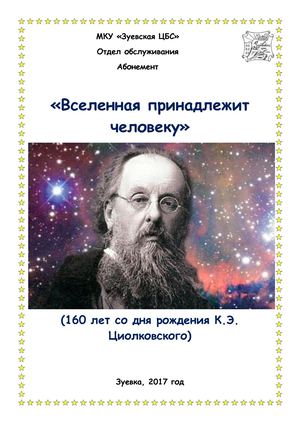 МКУ «Зуевская ЦБС»
Отдел обслуживания
Абонемент

«Вселенная принадлежит человеку»

(160 лет со дня рождения К.Э. Циолковского)

Зуевка, 2017 год